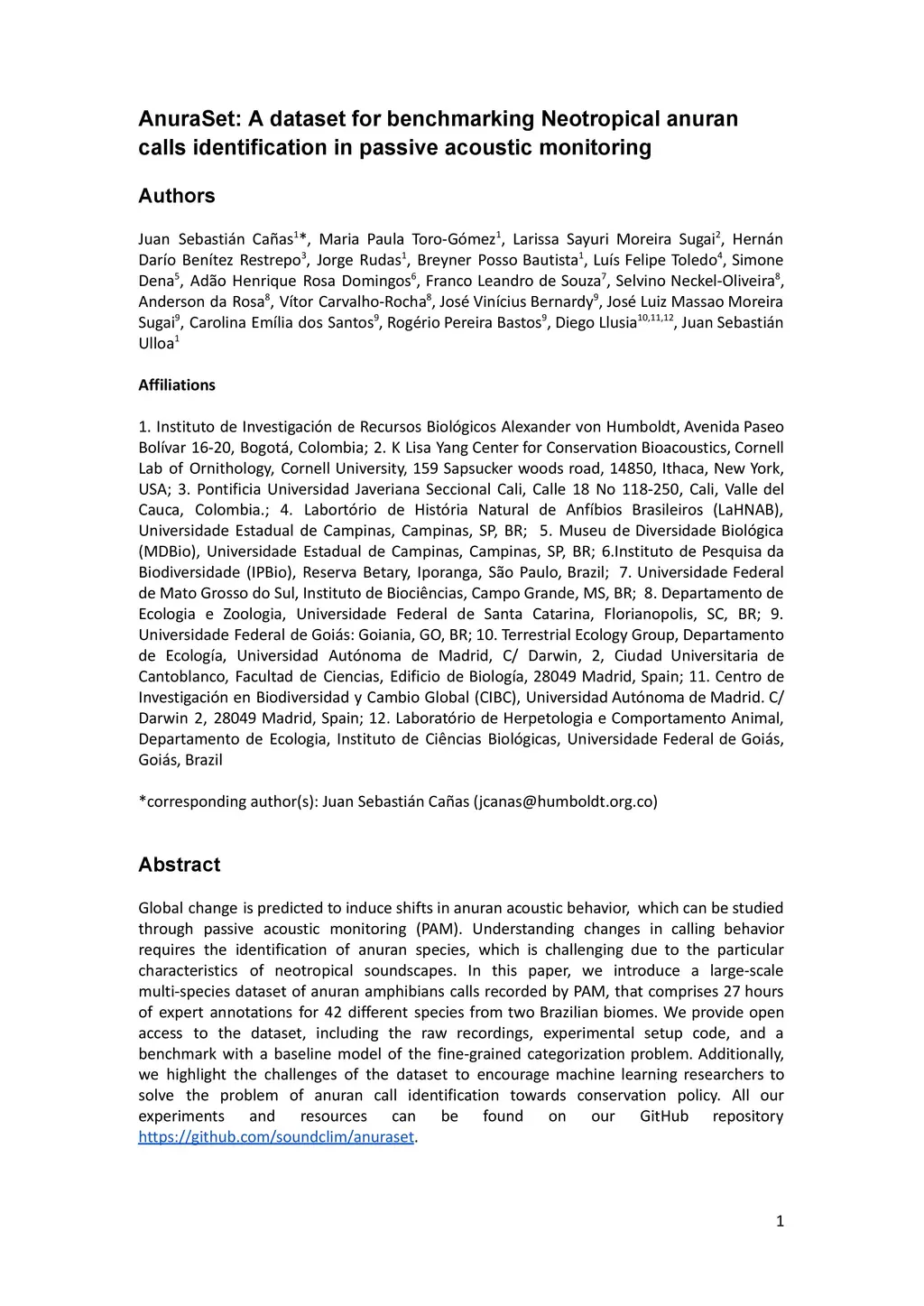 AnuraSet: A dataset for benchmarking Neotropical anuran calls identification in passive acoustic monitoring

Authors

Juan Sebastián Cañas$^{1}$*, Maria Paula Toro-Gómez$^{1}$, Larissa Sayuri Moreira Sugai$^{2}$, Hernán Darío Benítez Restrepo$^{3}$, Jorge Rudas$^{1}$, Breyner Posso Bautista$^{1}$, Luís Felipe Toledo$^{4}$, Simone Dena$^{5}$, Adão Henrique Rosa Domingos$^{6}$, Franco Leandro de Souza$^{7}$, Selvino Neckel-Oliveira$^{8}$, Anderson da Rosa$^{8}$, Vítor Carvalho-Rocha$^{8}$, José Vinícius Bernardy$^{9}$, José Luiz Massao Moreira Sugai$^{9}$, Carolina Emília dos Santos$^{9}$, Rogério Pereira Bastos$^{9}$, Diego Llusia$^{10,11,12}$, Juan Sebastián Ulloa$^{1}$

Affiliations

1. Instituto de Investigación de Recursos Biológicos Alexander von Humboldt, Avenida Paseo Bolívar 16-20, Bogotá, Colombia; 2. K Lisa Yang Center for Conservation Bioacoustics, Cornell Lab of Ornithology, Cornell University, 159 Sapsucker woods road, 14850, Ithaca, New York, USA; 3. Pontificia Universidad Javeriana Seccional Cali, Calle 18 No 118-250, Cali, Valle del Cauca, Colombia.; 4. Labortório de História Natural de Anfíbios Brasileiros (LaHNAB), Universidade Estadual de Campinas, Campinas, SP, BR; 5. Museu de Diversidade Biológica (MDBio), Universidade Estadual de Campinas, Campinas, SP, BR; 6.Instituto de Pesquisa da Biodiversidade (IPBio), Reserva Betary, Iporanga, São Paulo, Brazil; 7. Universidade Federal de Mato Grosso do Sul, Instituto de Biociências, Campo Grande, MS, BR; 8. Departamento de Ecologia e Zoologia, Universidade Federal de Santa Catarina, Florianopolis, SC, BR; 9. Universidade Federal de Goiás: Goiania, GO, BR; 10. Terrestrial Ecology Group, Departamento de Ecología, Universidad Autónoma de Madrid, C/ Darwin, 2, Ciudad Universitaria de Cantoblanco, Facultad de Ciencias, Edificio de Biología, 28049 Madrid, Spain; 11. Centro de Investigación en Biodiversidad y Cambio Global (CIBC), Universidad Autónoma de Madrid. C/ Darwin 2, 28049 Madrid, Spain; 12. Laboratório de Herpetologia e Comportamento Animal, Departamento de Ecologia, Instituto de Ciências Biológicas, Universidade Federal de Goiás, Goiás, Brazil

*corresponding author(s): Juan Sebastián Cañas (jcanas@humboldt.org.co)

Abstract

Global change is predicted to induce shifts in anuran acoustic behavior, which can be studied through passive acoustic monitoring (PAM). Understanding changes in calling behavior requires the identification of anuran species, which is challenging due to the particular characteristics of neotropical soundscapes. In this paper, we introduce a large-scale multi-species dataset of anuran amphibians calls recorded by PAM, that comprises 27 hours of expert annotations for 42 different species from two Brazilian biomes. We provide open access to the dataset, including the raw recordings, experimental setup code, and a benchmark with a baseline model of the fine-grained categorization problem. Additionally, we highlight the challenges of the dataset to encourage machine learning researchers to solve the problem of anuran call identification towards conservation policy. All our experiments and resources can be found on our GitHub repository https://github.com/soundclim/anuraset.

1